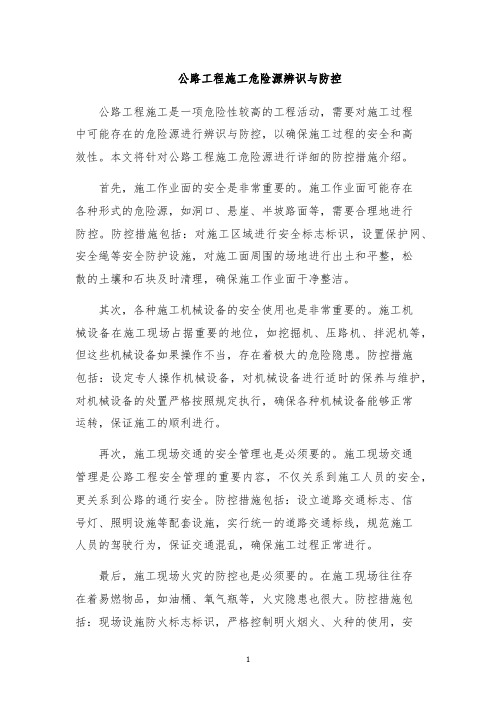 公路工程施工危险源辨识与防控

公路工程施工是一项危险性较高的工程活动，需要对施工过程中可能存在的危险源进行辨识与防控，以确保施工过程的安全和高效性。本文将针对公路工程施工危险源进行详细的防控措施介绍。

首先，施工作业面的安全是非常重要的。施工作业面可能存在各种形式的危险源，如洞口、悬崖、半坡路面等，需要合理地进行防控。防控措施包括：对施工区域进行安全标志标识，设置保护网、安全绳等安全防护设施，对施工面周围的场地进行出土和平整，松散的土壤和石块及时清理，确保施工作业面干净整洁。

其次，各种施工机械设备的安全使用也是非常重要的。施工机械设备在施工现场占据重要的地位，如挖掘机、压路机、拌泥机等，但这些机械设备如果操作不当，存在着极大的危险隐患。防控措施包括：设定专人操作机械设备，对机械设备进行适时的保养与维护，对机械设备的处置严格按照规定执行，确保各种机械设备能够正常运转，保证施工的顺利进行。

再次，施工现场交通的安全管理也是必须要的。施工现场交通管理是公路工程安全管理的重要内容，不仅关系到施工人员的安全，更关系到公路的通行安全。防控措施包括：设立道路交通标志、信号灯、照明设施等配套设施，实行统一的道路交通标线，规范施工人员的驾驶行为，保证交通混乱，确保施工过程正常进行。

最后，施工现场火灾的防控也是必须要的。在施工现场往往存在着易燃物品，如油桶、氧气瓶等，火灾隐患也很大。防控措施包括：现场设施防火标志标识，严格控制明火烟火、火种的使用，安

1